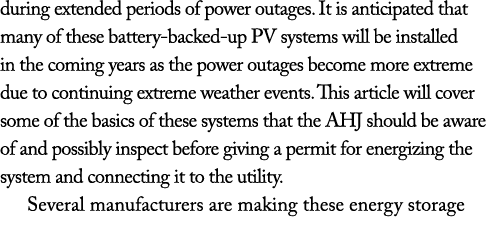 during extended periods of power outages. It is anticipated that many of these battery-backed-up PV systems will be installed in the coming years as the power outages become more extreme due to continuing extreme weather events. This article will cover some of the basics of these systems that the AHJ should be aware of and possibly inspect before giving a permit for energizing the system and connecting it to the utility.

Several manufacturers are making these energy storage